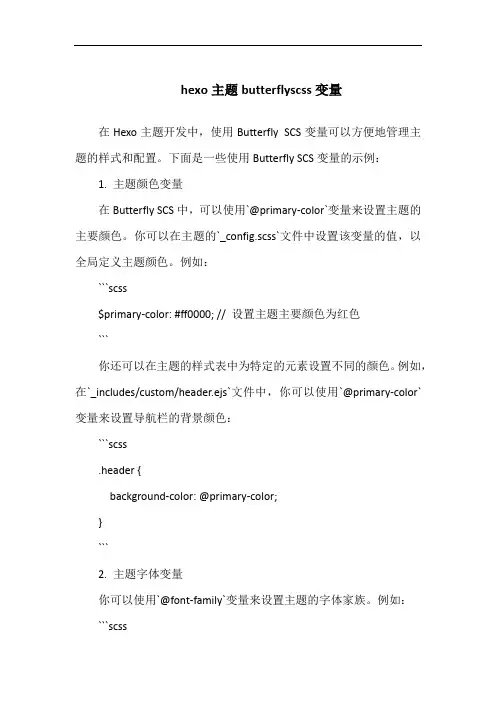 hexo 主题 butterflyscss 变量

在 Hexo 主题开发中，使用 Butterfly SCS 变量可以方便地管理主题的样式和配置。下面是一些使用 Butterfly SCS 变量的示例：

1. 主题颜色变量

在 Butterfly SCS 中，可以使用`@primary-color`变量来设置主题的主要颜色。你可以在主题的`_config.scss`文件中设置该变量的值，以全局定义主题颜色。例如：

```scss

$primary-color: #ff0000; // 设置主题主要颜色为红色

```

你还可以在主题的样式表中为特定的元素设置不同的颜色。例如，在`_includes/custom/header.ejs`文件中，你可以使用`@primary-color`变量来设置导航栏的背景颜色：

```scss

.header {

background-color: @primary-color;

}

```

2. 主题字体变量

你可以使用`@font-family`变量来设置主题的字体家族。例如：

```scss